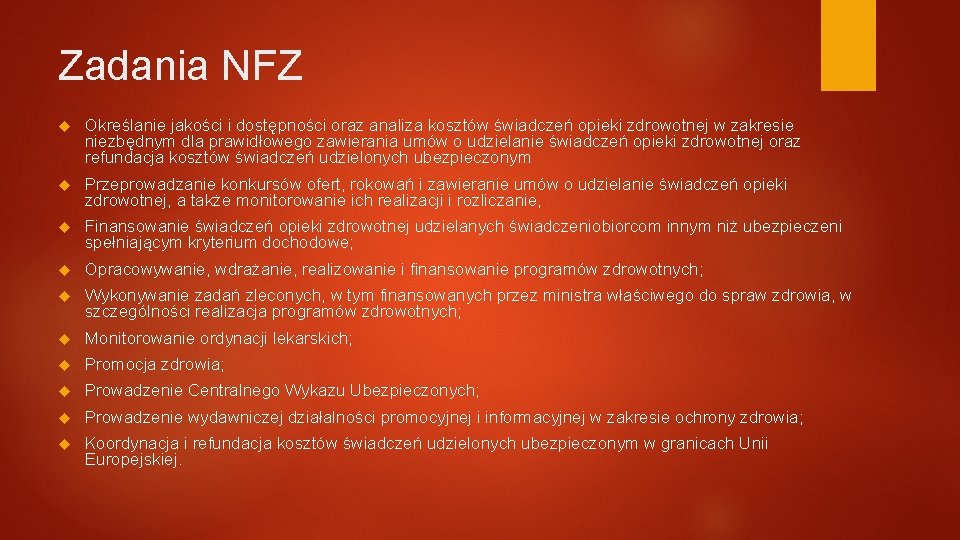 Zadania NFZ

Określanie jakości i dostępności oraz analiza kosztów świadczeń opieki zdrowotnej w zakresie niezbędnym dla prawidłowego zawierania umów o udzielanie świadczeń opieki zdrowotnej oraz refundacja kosztów świadczeń udzielonych ubezpieczonym

Przeprowadzanie konkursów ofert, rokowań i zawieranie umów o udzielanie świadczeń opieki zdrowotnej, a także monitorowanie ich realizacji i rozliczanie;

Finansowanie świadczeń opieki zdrowotnej udzielanych świadczeniobiorcom innym niż ubezpieczeni spełniającym kryterium dochodowe;

Opracowywanie, wdrażanie, realizowanie i finansowanie programów zdrowotnych;

Wykonywanie zadań zleconych, w tym finansowanych przez ministra właściwego do spraw zdrowia, w szczególności realizacja programów zdrowotnych;

Monitorowanie ordynacji lekarskich;

Promocja zdrowia;

Prowadzenie Centralnego Wykazu Ubezpieczonych;

Prowadzenie wydawniczej działalności promocyjnej i informacyjnej w zakresie ochrony zdrowia;

Koordynacja i refundacja kosztów świadczeń udzielonych ubezpieczonym w granicach Unii Europejskiej.